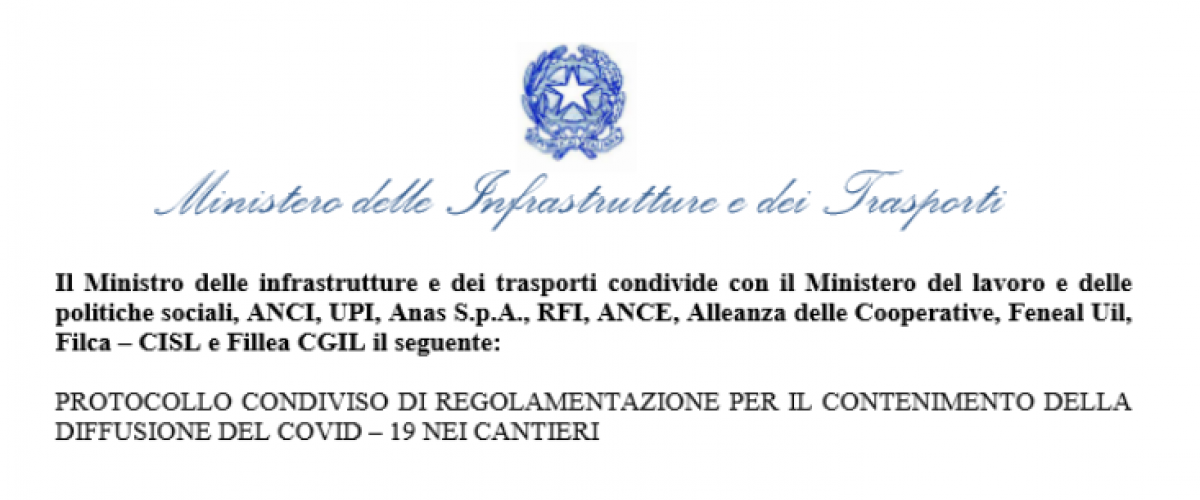 Ministero delle Infrastrutture e dei Trasporti

Il Ministro delle infrastrutture e dei trasporti condivide con il Ministero del lavoro e delle politiche sociali, ANCI, UPI, Anas S.p.A., RFI, ANCE, Alleanza delle Cooperative, Feneal Uil, Filca – CISL e Fillea CGIL il seguente:

PROTOCOLLO CONDIVISO DI REGOLAMENTAZIONE PER IL CONTENIMENTO DELLA DIFFUSIONE DEL COVID – 19 NEI CANTIERI